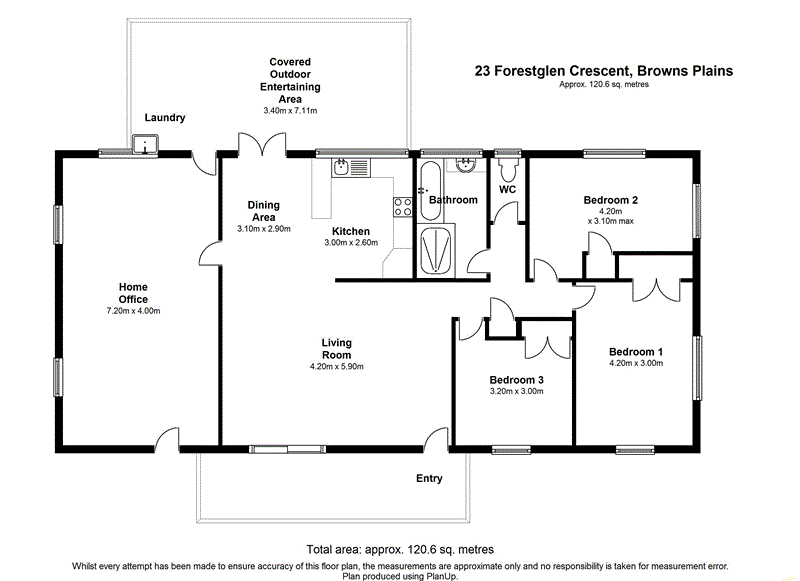 23 Forestglen Crescent, Browns Plains
Approx. 120.6 sq. metres

Covered Outdoor Entertaining Area
3.40m x 7.11m

Laundry

Dining Area
3.10m x 2.90m

Kitchen
3.00m x 2.60m

Bathroom

WC

Bedroom 2
4.20m
x 3.10m max

Home Office
7.20m x 4.00m

Living Room
4.20m x 5.90m

Bedroom 3
3.20m x 3.00m

Bedroom 1
4.20m x 3.00m

Entry

Total area: approx. 120.6 sq. metres
Whilst every attempt has been made to ensure accuracy of this floor plan, the measurements are approximate only and no responsibility is taken for measurement error.
Plan produced using PlanUp.